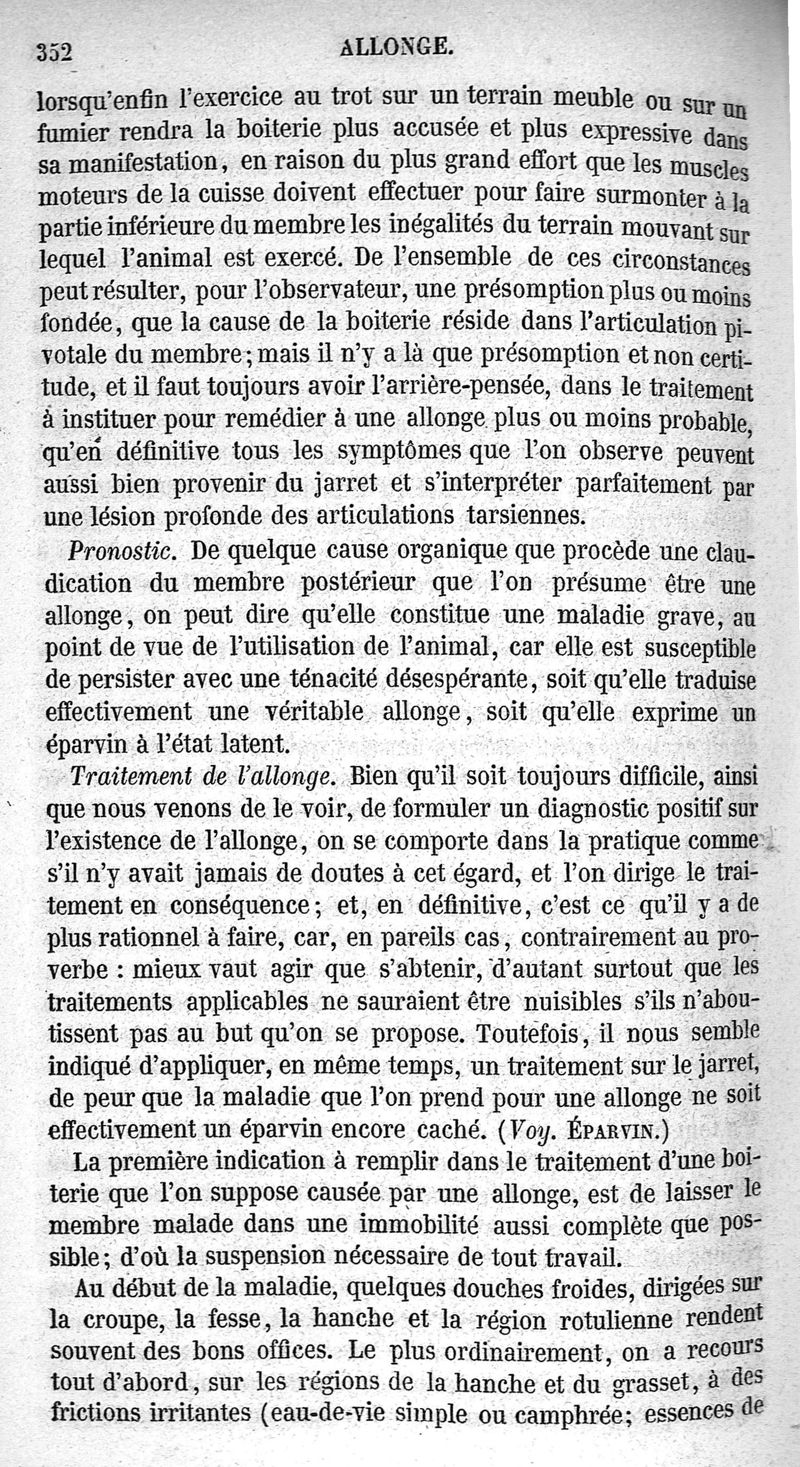 352 ALLONGE.

lorsqu'enfin l'exercice au trot sur un terrain meuble ou sur un fumier rendra la boiterie plus accusée et plus expressive dans sa manifestation, en raison du plus grand effort que les muscles moteurs de la cuisse doivent effectuer pour faire surmonter à la partie inférieure du membre les inégalités du terrain mouvant sur lequel l'animal est exercé. De l'ensemble de ces circonstances peut résulter, pour l'observateur, une présomption plus ou moins fondée, que la cause de la boiterie réside dans l'articulation pivotale du membre; mais il n'y a là que présomption et non certitude, et il faut toujours avoir l'arrière-pensée, dans le traitement à instituer pour remédier à une allonge plus ou moins probable, qu'en définitive tous les symptômes que l'on observe peuvent aussi bien provenir du jarret et s'interpréter parfaitement par une lésion profonde des articulations tarsiennes.

Pronostic. De quelque cause organique que procède une claudication du membre postérieur que l'on présume être une allonge, on peut dire qu'elle constitue une maladie grave, au point de vue de l'utilisation de l'animal, car elle est susceptible de persister avec une ténacité désespérante, soit qu'elle traduise effectivement une véritable allonge, soit qu'elle exprime un éparvin à l'état latent.

Traitement de l'allonge. Bien qu'il soit toujours difficile, ainsi que nous venons de le voir, de formuler un diagnostic positif sur l'existence de l'allonge, on se comporte dans la pratique comme s'il n'y avait jamais de doutes à cet égard, et l'on dirige le traitement en conséquence; et, en définitive, c'est ce qu'il y a de plus rationnel à faire, car, en pareils cas, contrairement au proverbe : mieux vaut agir que s'abtenir, d'autant surtout que les traitements applicables ne sauraient être nuisibles s'ils n'aboutissent pas au but qu'on se propose. Toutefois, il nous semble indiqué d'appliquer, en même temps, un traitement sur le jarret, de peur que la maladie que l'on prend pour une allonge ne soit effectivement un éparvin encore caché. (Voy. ÉPARVIN.)

La première indication à remplir dans le traitement d'une boiterie que l'on suppose causée par une allonge, est de laisser le membre malade dans une immobilité aussi complète que possible; d'où la suspension nécessaire de tout travail.

Au début de la maladie, quelques douches froides, dirigées sur la croupe, la fesse, la hanche et la région rotulienne rendent souvent des bons offices. Le plus ordinairement, on a recours tout d'abord, sur les régions de la hanche et du grasset, à des frictions irritantes (eau-de-vie simple ou camphrée; essences de